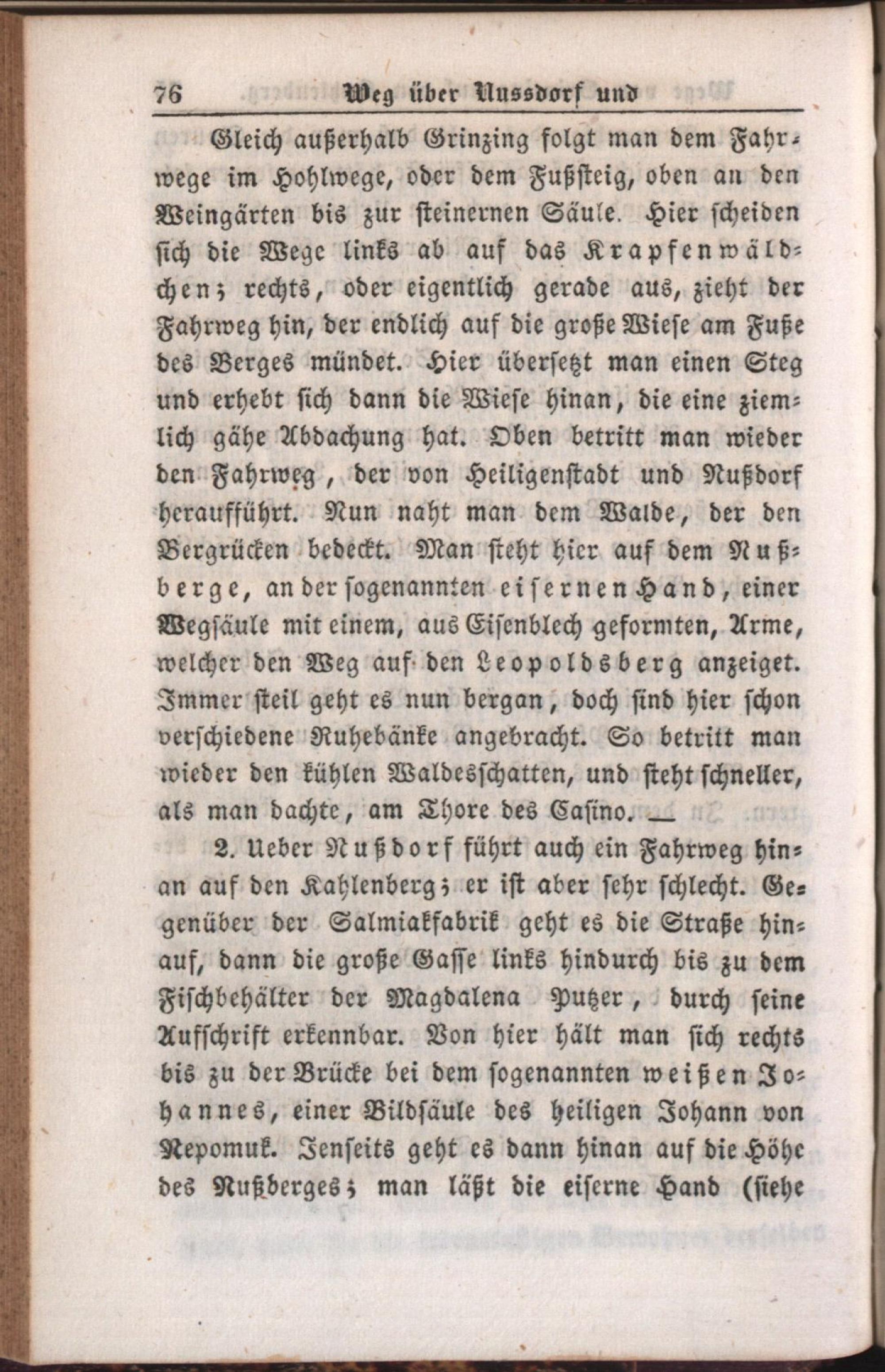 76 Weg über Nussdorf und

Gleich außerhalb Grinzing folgt man dem Fahrwege im Hohlwege, oder dem Fußsteig, oben an den Weingärten bis zur steinernen Säule. Hier scheiden sich die Wege links ab auf das Krapfenwäldchen; rechts, oder eigentlich gerade aus, zieht der Fahrweg hin, der endlich auf die große Wiese am Fuße des Berges mündet. Hier übersetzt man einen Steg und erhebt sich dann die Wiese hinan, die eine ziemlich gähe Abdachung hat. Oben betritt man wieder den Fahrweg, der von Heiligenstadt und Nußdorf heraufführt. Nun naht man dem Walde, der den Bergrücken bedeckt. Man steht hier auf dem Nußberge, an der sogenannten eisernen Hand, einer Wegsäule mit einem, aus Eisenblech geformten, Arme, welcher den Weg auf den Leopoldsberg anzeiget. Immer steil geht es nun bergan, doch sind hier schon verschiedene Ruhebänke angebracht. So betritt man wieder den kühlen Waldesschatten, und steht schneller, als man dachte, am Thore des Casino. —

2. Ueber Nußdorf führt auch ein Fahrweg hinan auf den Kahlenberg; er ist aber sehr schlecht. Gegenüber der Salmiakfabrik geht es die Straße hinauf, dann die große Gasse links hindurch bis zu dem Fischbehälter der Magdalena Putzer, durch seine Aufschrift erkennbar. Von hier hält man sich rechts bis zu der Brücke bei dem sogenannten weißen Johannes, einer Bildsäule des heiligen Johann von Nepomuk. Jenseits geht es dann hinan auf die Höhe des Nußberges; man läßt die eiserne Hand (siehe